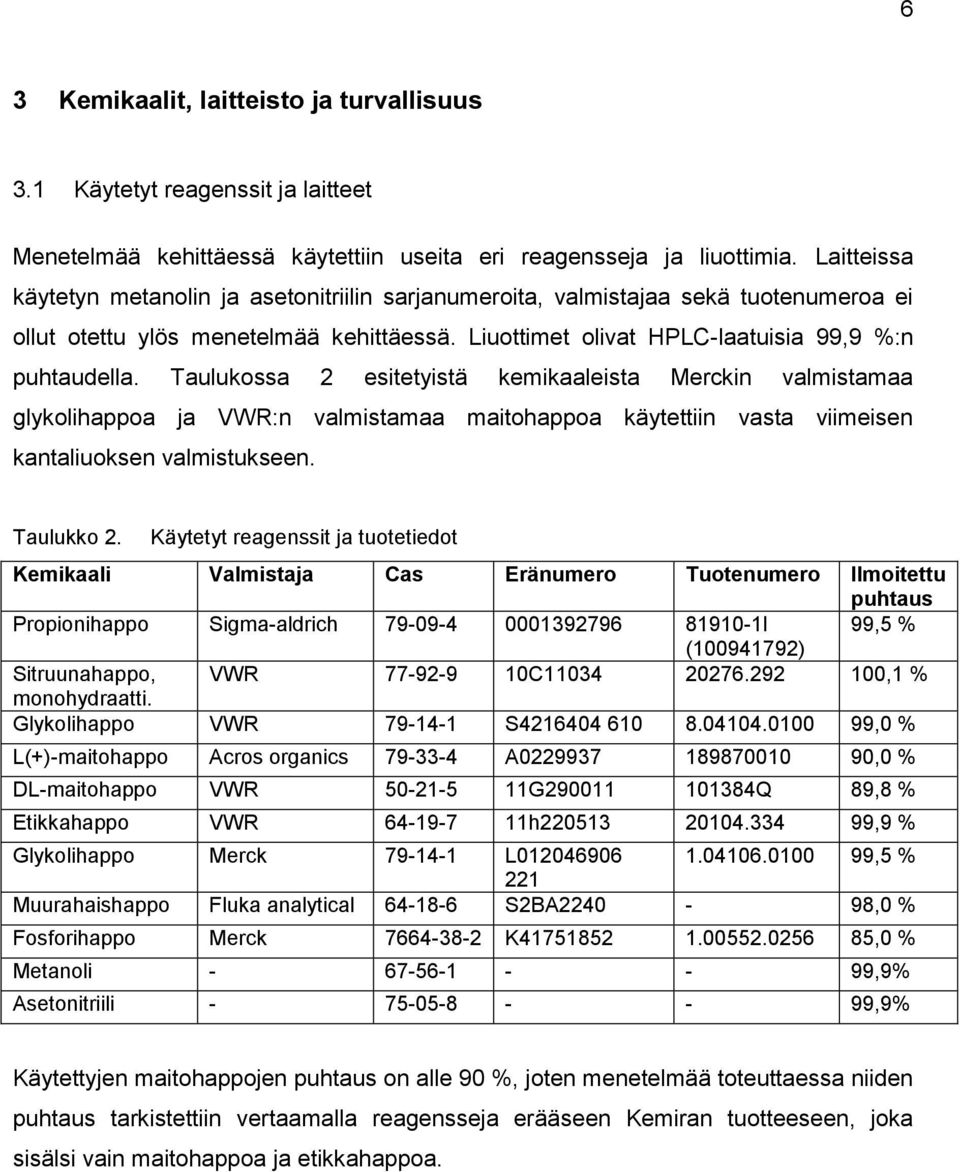 6

3 Kemikaalit, laitteisto ja turvallisuus

3.1 Käytetyt reagenssit ja laitteet

Menetelmää kehittäessä käytettiin useita eri reagensseja ja liuottimia. Laitteissa käytetyn metanolin ja asetonitriilin sarjanumeroita, valmistajaa sekä tuotenumeroa ei ollut otettu ylös menetelmää kehittäessä. Liuottimet olivat HPLC-laatuisia 99,9 %:n puhtaudella. Taulukossa 2 esitetyistä kemikaaleista Merckin valmistamaa glykolihappoa ja VWR:n valmistamaa maitohappoa käytettiin vasta viimeisen kantaliuoksen valmistukseen.

Taulukko 2. Käytetyt reagenssit ja tuotetiedot

| Kemikaali | Valmistaja | Cas | Eränumero | Tuotenumero | Ilmoitettu puhtaus |
|---|---|---|---|---|---|
| Propionihappo | Sigma-aldrich | 79-09-4 | 0001392796 | 81910-1l (100941792) | 99,5 % |
| Sitruunahappo, monohydraatti. | VWR | 77-92-9 | 10C11034 | 20276.292 | 100,1 % |
| Glykolihappo | VWR | 79-14-1 | S4216404 610 | 8.04104.0100 | 99,0 % |
| L(+)-maitohappo | Acros organics | 79-33-4 | A0229937 | 189870010 | 90,0 % |
| DL-maitohappo | VWR | 50-21-5 | 11G290011 | 101384Q | 89,8 % |
| Etikkahappo | VWR | 64-19-7 | 11h220513 | 20104.334 | 99,9 % |
| Glykolihappo | Merck | 79-14-1 | L012046906 221 | 1.04106.0100 | 99,5 % |
| Muurahaishappo | Fluka analytical | 64-18-6 | S2BA2240 | - | 98,0 % |
| Fosforihappo | Merck | 7664-38-2 | K41751852 | 1.00552.0256 | 85,0 % |
| Metanoli | - | 67-56-1 | - | - | 99,9% |
| Asetonitriili | - | 75-05-8 | - | - | 99,9% |

Käytettyjen maitohappojen puhtaus on alle 90 %, joten menetelmää toteuttaessa niiden puhtaus tarkistettiin vertaamalla reagensseja erääseen Kemiran tuotteeseen, joka sisälsi vain maitohappoa ja etikkahappoa.